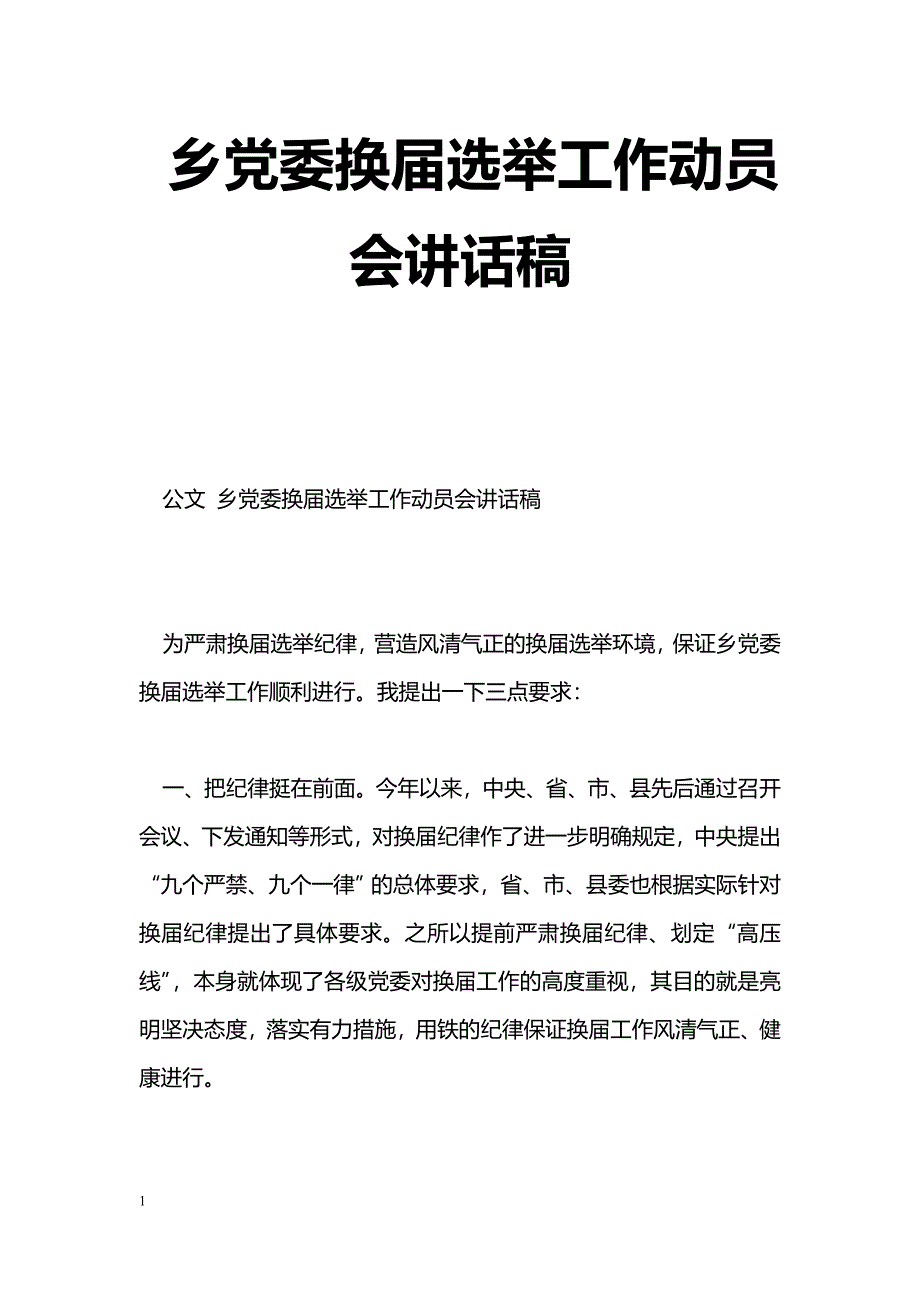 乡党委换届选举工作动员会讲话稿

公文 乡党委换届选举工作动员会讲话稿

为严肃换届选举纪律，营造风清气正的换届选举环境，保证乡党委换届选举工作顺利进行。我提出一下三点要求：

一、把纪律挺在前面。今年以来，中央、省、市、县先后通过召开会议、下发通知等形式，对换届纪律作了进一步明确规定，中央提出“九个严禁、九个一律”的总体要求，省、市、县委也根据实际针对换届纪律提出了具体要求。之所以提前严肃换届纪律、划定“高压线”，本身就体现了各级党委对换届工作的高度重视，其目的就是亮明坚决态度，落实有力措施，用铁的纪律保证换届工作风清气正、健康进行。

1